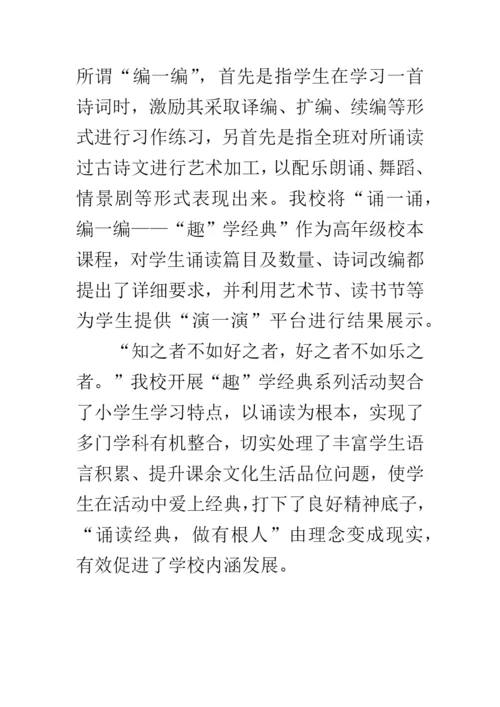 所谓“编一编”，首先是指学生在学习一首诗词时，激励其采取译编、扩编、续编等形式进行习作练习，另首先是指全班对所诵读过古诗文进行艺术加工，以配乐朗诵、舞蹈、情景剧等形式表现出来。我校将“诵一诵，编一编——“趣”学经典”作为高年级校本课程，对学生诵读篇目及数量、诗词改编都提出了详细要求，并利用艺术节、读书节等为学生提供“演一演”平台进行结果展示。

“知之者不如好之者，好之者不如乐之者。”我校开展“趣”学经典系列活动契合了小学生学习特点，以诵读为根本，实现了多门学科有机整合，切实处理了丰富学生语言积累、提升课余文化生活品位问题，使学生在活动中爱上经典，打下了良好精神底子，“诵读经典，做有根人”由理念变成现实，有效促进了学校内涵发展。